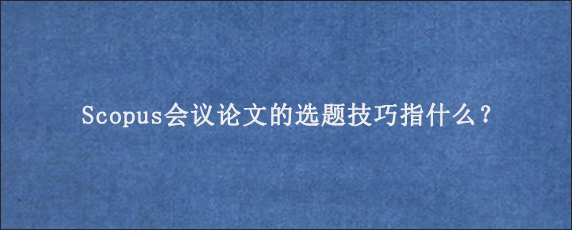 Scopus会议论文的选题技巧指什么？